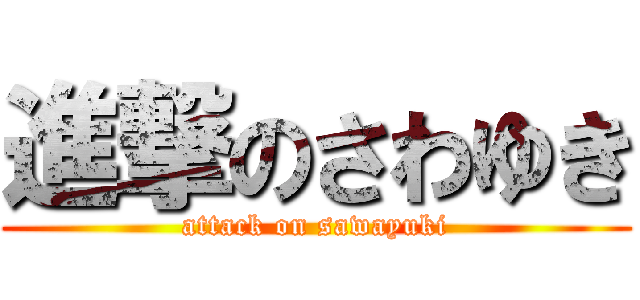 進撃のさわゆき
attack on sawayuki